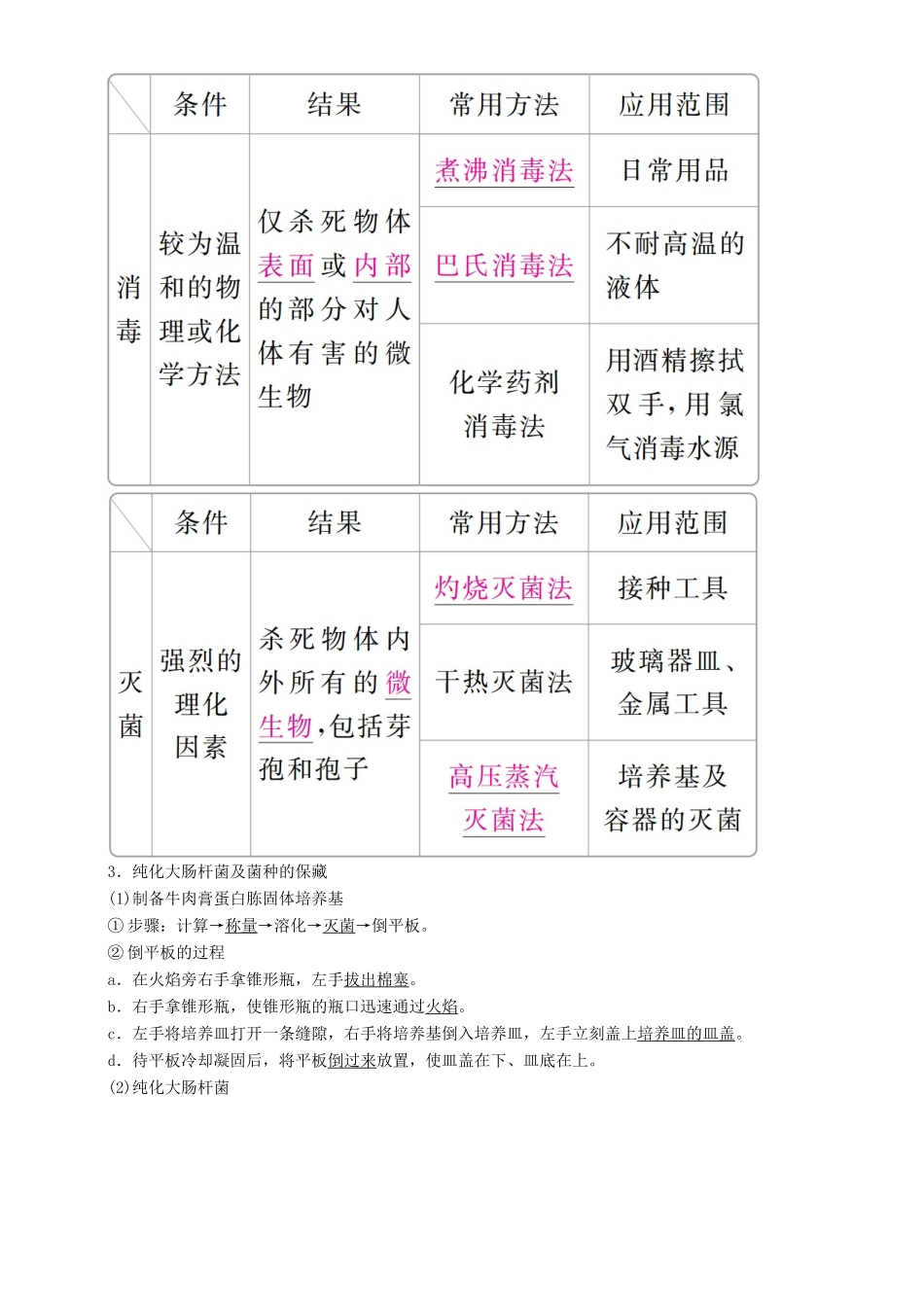 | | 条件 | 结果 | 常用方法 | 应用范围 |
|---|---|---|---|---|
| 消毒 | 较为温和的物理或化学方法 | 仅杀死物体表面或内部的部分对人体有害的微生物 | 煮沸消毒法 | 日常用品 |
| | | | 巴氏消毒法 | 不耐高温的液体 |
| | | | 化学药剂消毒法 | 用酒精擦拭双手，用氯气消毒水源 |

| | 条件 | 结果 | 常用方法 | 应用范围 |
|---|---|---|---|---|
| 灭菌 | 强烈的理化因素 | 杀死物体内外所有的微生物，包括芽孢和孢子 | 灼烧灭菌法 | 接种工具 |
| | | | 干热灭菌法 | 玻璃器皿、金属工具 |
| | | | 高压蒸汽灭菌法 | 培养基及容器的灭菌 |

3．纯化大肠杆菌及菌种的保藏

(1)制备牛肉膏蛋白胨固体培养基

①步骤：计算→称量→溶化→灭菌→倒平板。

②倒平板的过程

a．在火焰旁右手拿锥形瓶，左手拔出棉塞。

b．右手拿锥形瓶，使锥形瓶的瓶口迅速通过火焰。

c．左手将培养皿打开一条缝隙，右手将培养基倒入培养皿，左手立刻盖上培养皿的皿盖。

d．待平板冷却凝固后，将平板倒过来放置，使皿盖在下、皿底在上。

(2)纯化大肠杆菌